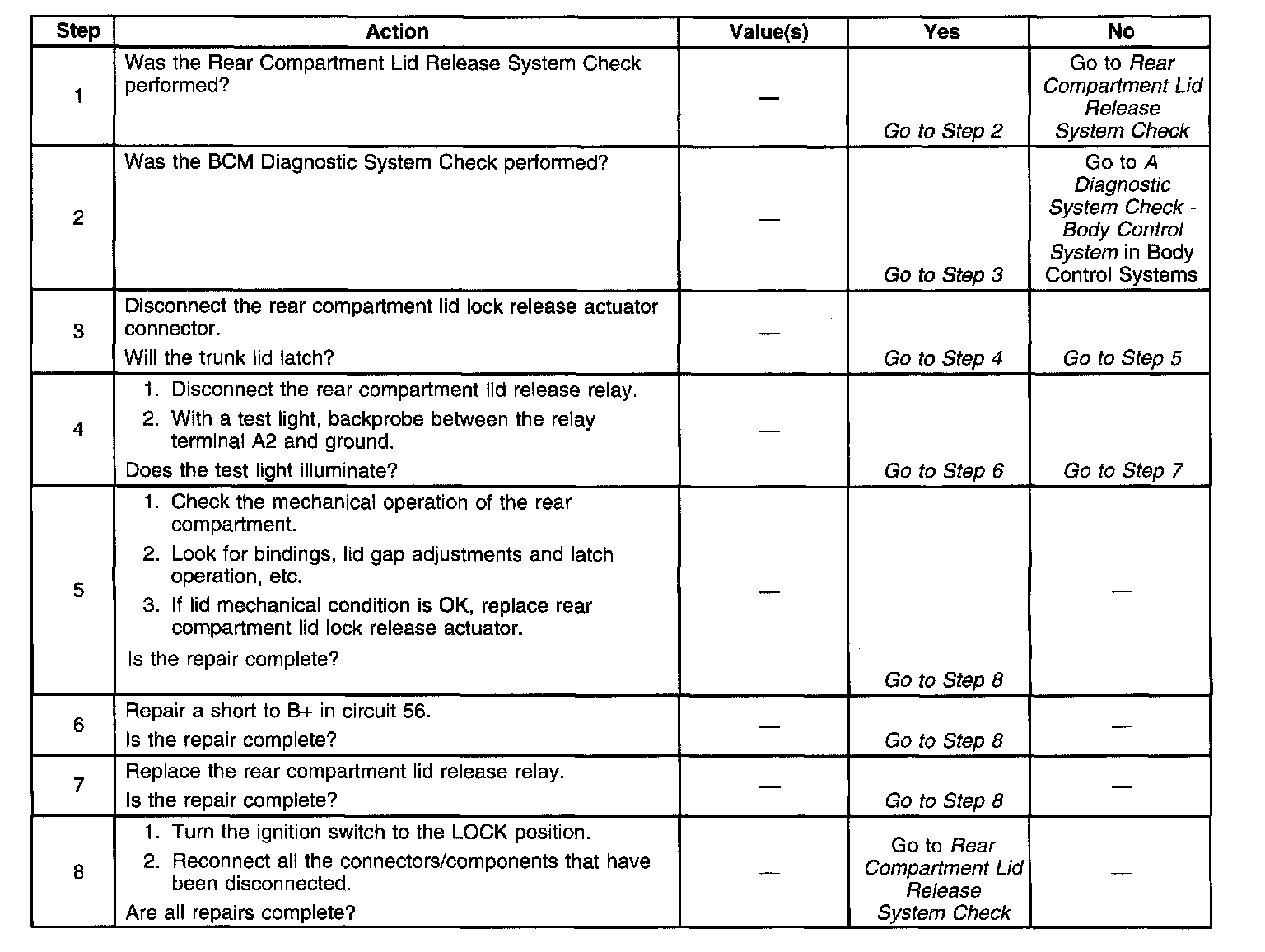 | Step | Action | Value(s) | Yes | No |
|---|---|---|---|---|
| 1 | Was the Rear Compartment Lid Release System Check performed? | — | Go to Step 2 | Go to Rear Compartment Lid Release System Check |
| 2 | Was the BCM Diagnostic System Check performed? | — | Go to Step 3 | Go to A Diagnostic System Check - Body Control System in Body Control Systems |
| 3 | Disconnect the rear compartment lid lock release actuator connector. Will the trunk lid latch? | — | Go to Step 4 | Go to Step 5 |
| 4 | 1. Disconnect the rear compartment lid release relay. 2. With a test light, backprobe between the relay terminal A2 and ground. Does the test light illuminate? | — | Go to Step 6 | Go to Step 7 |
| 5 | 1. Check the mechanical operation of the rear compartment. 2. Look for bindings, lid gap adjustments and latch operation, etc. 3. If lid mechanical condition is OK, replace rear compartment lid lock release actuator. Is the repair complete? | — | Go to Step 8 | — |
| 6 | Repair a short to B+ in circuit 56. Is the repair complete? | — | Go to Step 8 | — |
| 7 | Replace the rear compartment lid release relay. Is the repair complete? | — | Go to Step 8 | — |
| 8 | 1. Turn the ignition switch to the LOCK position. 2. Reconnect all the connectors/components that have been disconnected. Are all repairs complete? | — | Go to Rear Compartment Lid Release System Check | — |